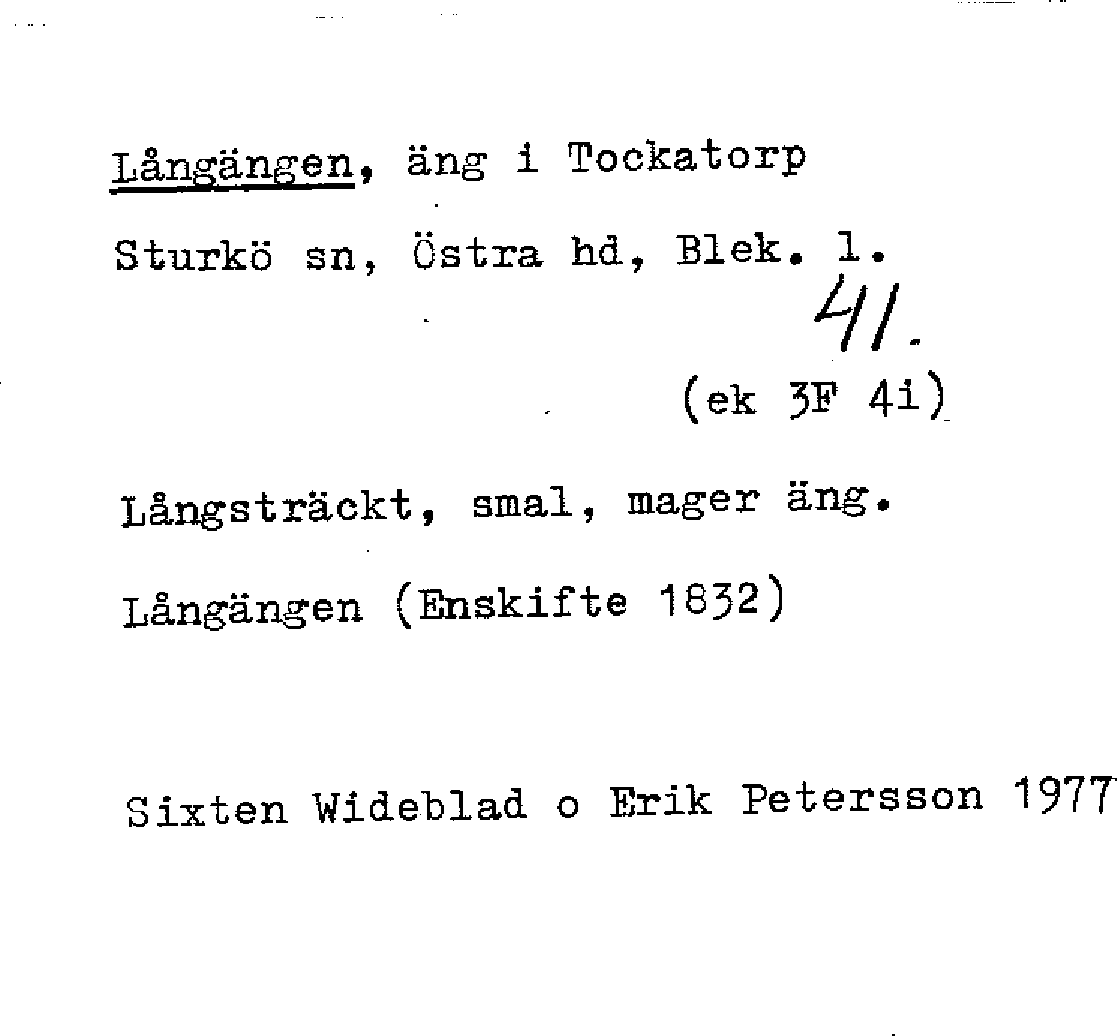 Långängen, äng i Tockatorp

Sturkö sn, Östra hd, Blek. l.

41.

(ek 3F 4i)

Långsträckt, smal, mager äng.

Långängen (Enskifte 1832)

Sixten Wideblad o Erik Petersson 1977